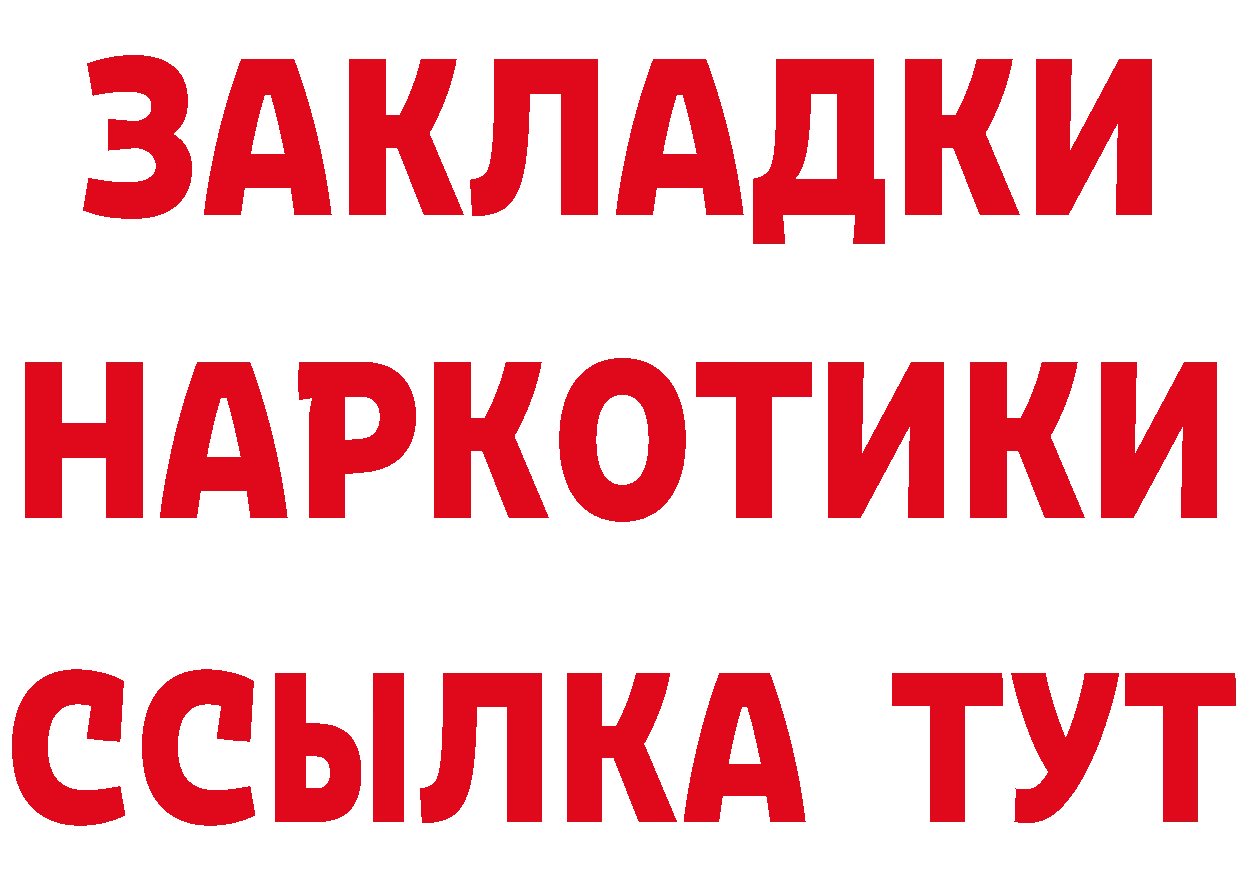 ЗАКЛАДКИ НАРКОТИКИ ССЫЛКА ТУТ